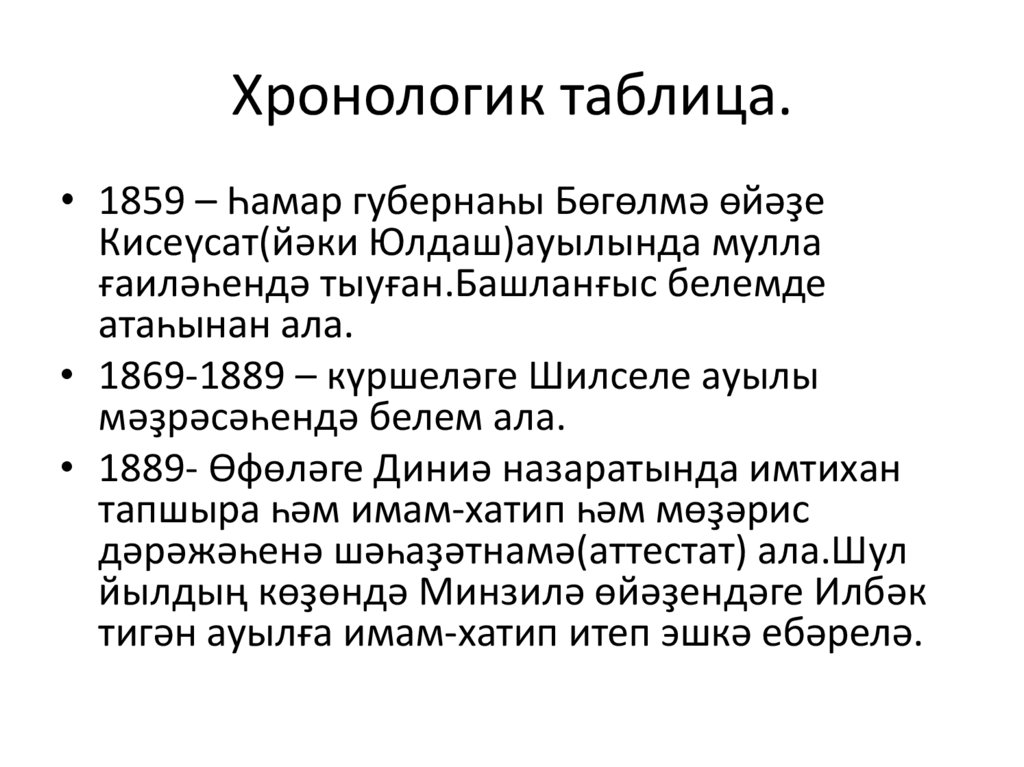 Хронологик таблица.

• 1859 – Һамар губернаһы Бөгөлмә өйәҙе Кисеүсат(йәки Юлдаш)ауылында мулла ғаиләһендә тыуған.Башланғыс белемде атаһынан ала.

• 1869-1889 – күршеләге Шилселе ауылы мәҙрәсәһендә белем ала.

• 1889- Өфөләге Диниә назаратында имтихан тапшыра һәм имам-хатип һәм мөҙәрис дәрәжәһенә шәһаҙәтнамә(аттестат) ала.Шул йылдың көҙөндә Минзилә өйәҙендәге Илбәк тигән ауылға имам-хатип итеп эшкә ебәрелә.